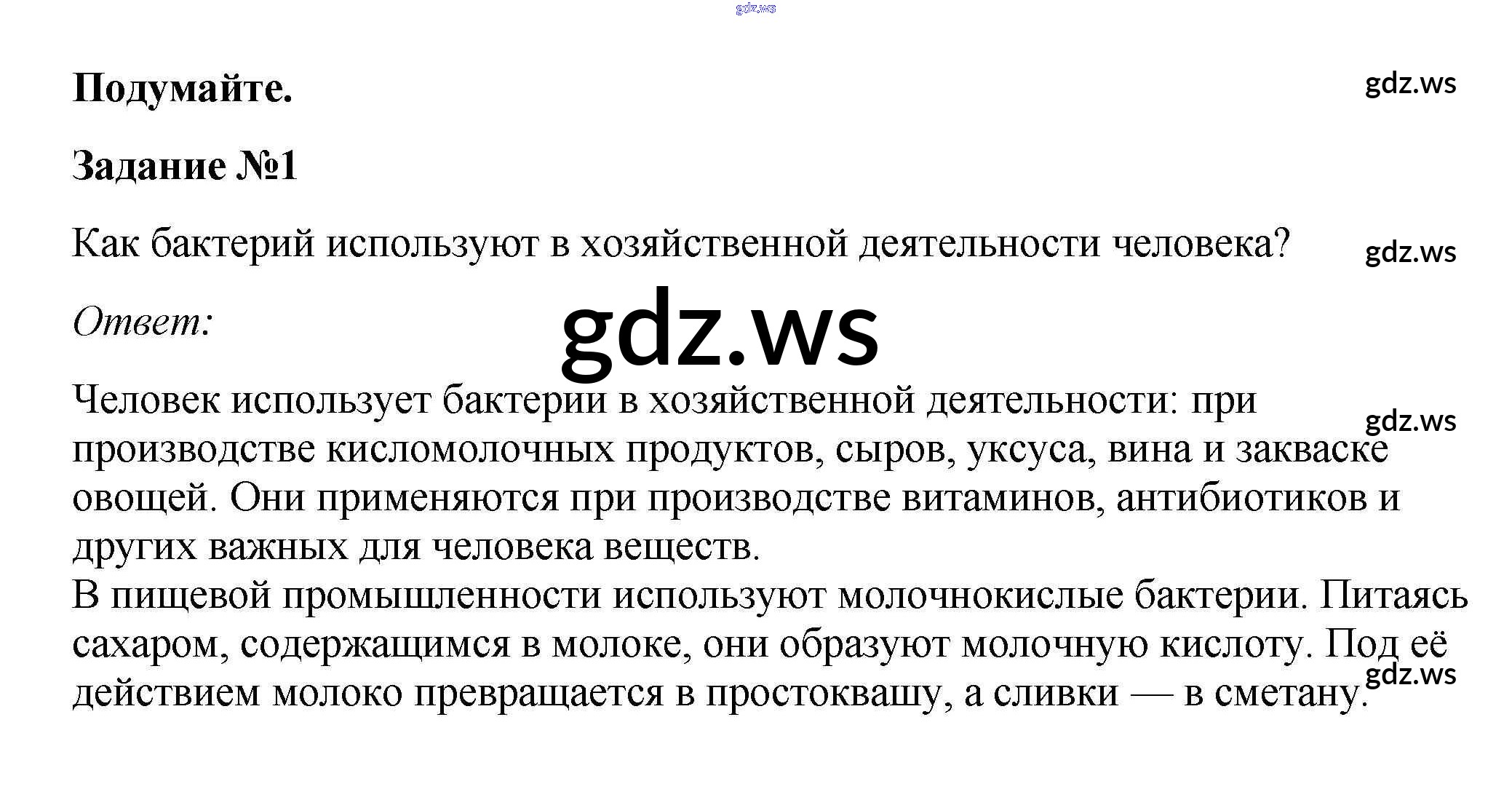 Подумайте.

Задание №1

Как бактерий используют в хозяйственной деятельности человека?

Ответ:

Человек использует бактерии в хозяйственной деятельности: при производстве кисломолочных продуктов, сыров, уксуса, вина и закваске овощей. Они применяются при производстве витаминов, антибиотиков и других важных для человека веществ.
В пищевой промышленности используют молочнокислые бактерии. Питаясь сахаром, содержащимся в молоке, они образуют молочную кислоту. Под её действием молоко превращается в простоквашу, а сливки — в сметану.

gdz.ws